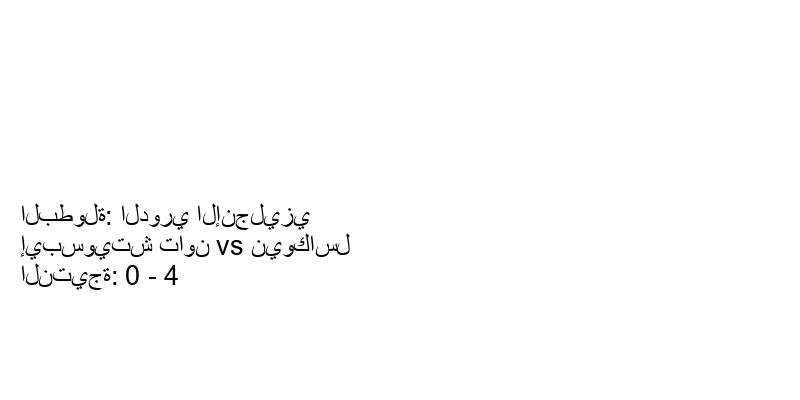 البطولة: الدوري الإنجليزي
إيبسويتش تاون vs نيوكاسل
النتيجة: 0 - 4